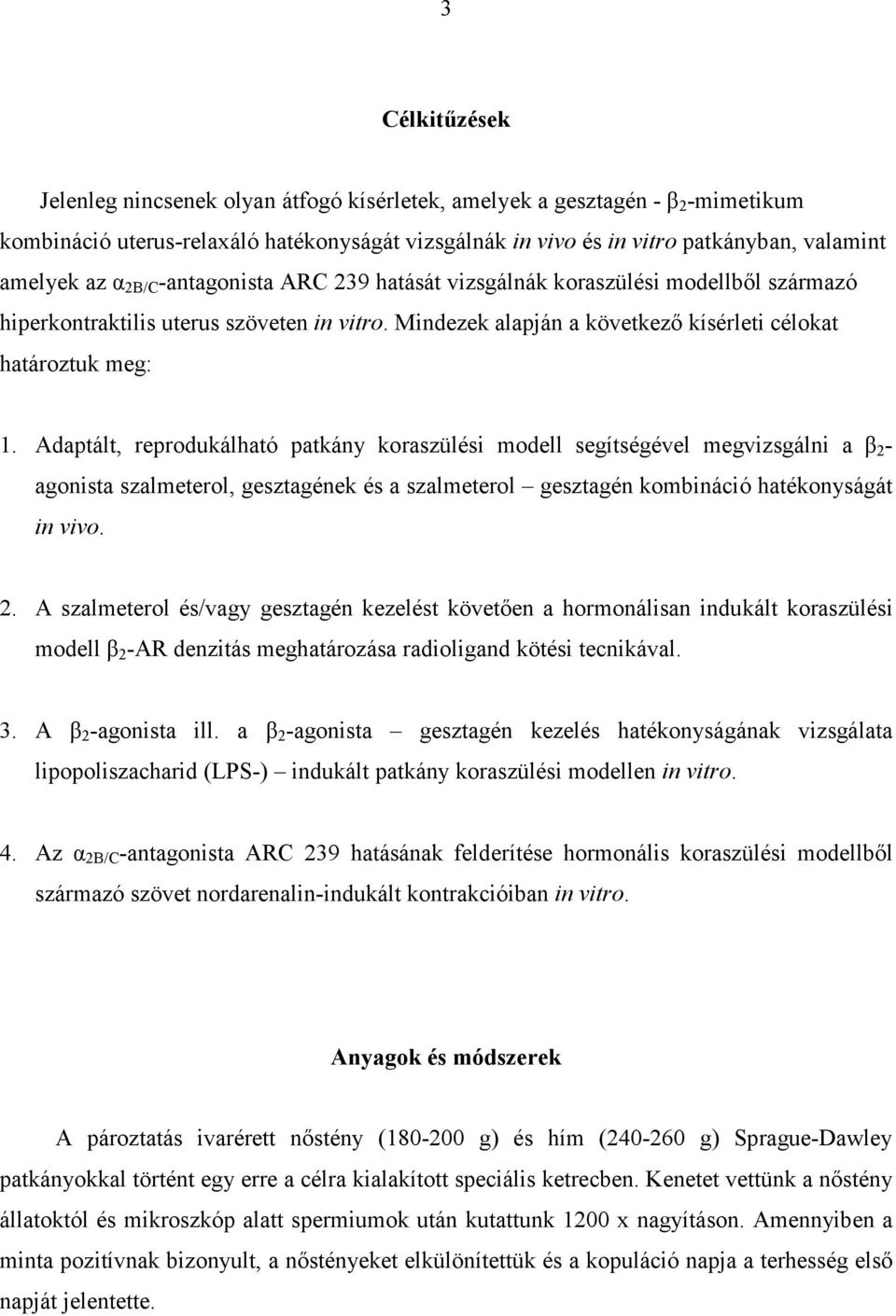 3

Célkitűzések

Jelenleg nincsenek olyan átfogó kísérletek, amelyek a gesztagén - $\beta_2$-mimetikum kombináció uterus-relaxáló hatékonyságát vizsgálnák in vivo és in vitro patkányban, valamint amelyek az $\alpha_{2B/C}$-antagonista ARC 239 hatását vizsgálnák koraszülési modellből származó hiperkontraktilis uterus szöveten in vitro. Mindezek alapján a következő kísérleti célokat határoztuk meg:

1. Adaptált, reprodukálható patkány koraszülési modell segítségével megvizsgálni a $\beta_2$-agonista szalmeterol, gesztagének és a szalmeterol – gesztagén kombináció hatékonyságát in vivo.

2. A szalmeterol és/vagy gesztagén kezelést követően a hormonálisan indukált koraszülési modell $\beta_2$-AR denzitás meghatározása radioligand kötési tecnikával.

3. A $\beta_2$-agonista ill. a $\beta_2$-agonista – gesztagén kezelés hatékonyságának vizsgálata lipopoliszacharid (LPS-) – indukált patkány koraszülési modellen in vitro.

4. Az $\alpha_{2B/C}$-antagonista ARC 239 hatásának felderítése hormonális koraszülési modellből származó szövet nordarenalin-indukált kontrakcióiban in vitro.

Anyagok és módszerek

A pároztatás ivarérett nőstény (180-200 g) és hím (240-260 g) Sprague-Dawley patkányokkal történt egy erre a célra kialakított speciális ketrecben. Kenetet vettünk a nőstény állatoktól és mikroszkóp alatt spermiumok után kutattunk 1200 x nagyításon. Amennyiben a minta pozitívnak bizonyult, a nőstényeket elkülönítettük és a kopuláció napja a terhesség első napját jelentette.